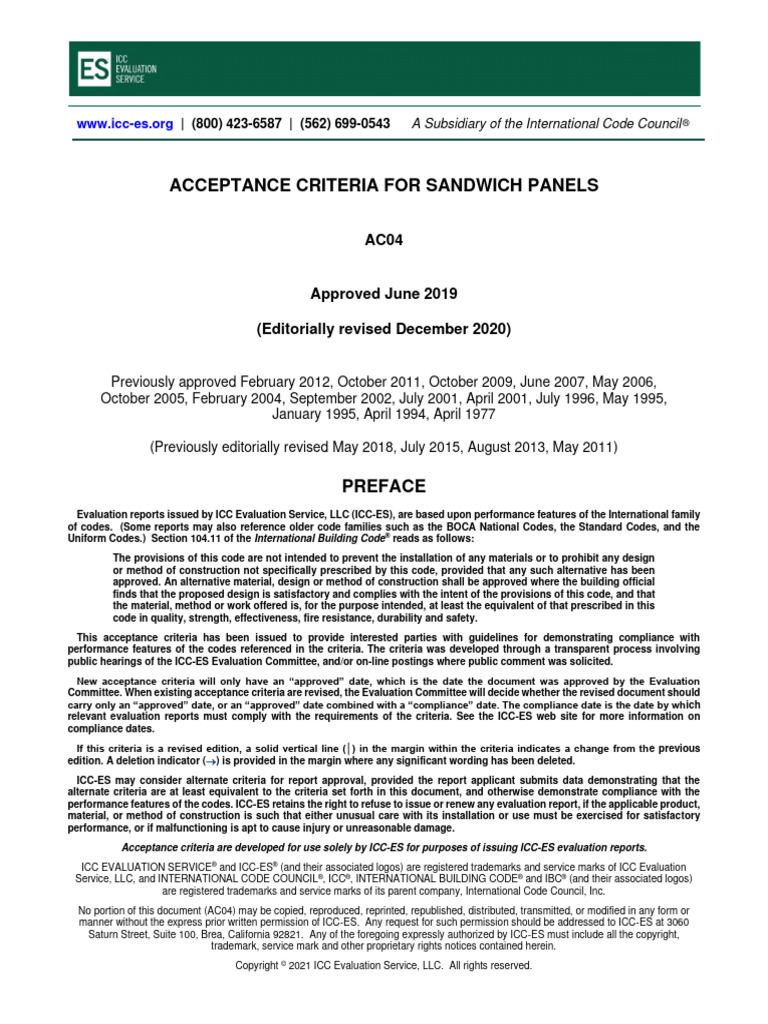 ES ICC EVALUATION SERVICE

www.icc-es.org | (800) 423-6587 | (562) 699-0543 A Subsidiary of the International Code Council®

ACCEPTANCE CRITERIA FOR SANDWICH PANELS

AC04

Approved June 2019

(Editorially revised December 2020)

Previously approved February 2012, October 2011, October 2009, June 2007, May 2006, October 2005, February 2004, September 2002, July 2001, April 2001, July 1996, May 1995, January 1995, April 1994, April 1977

(Previously editorially revised May 2018, July 2015, August 2013, May 2011)

PREFACE

Evaluation reports issued by ICC Evaluation Service, LLC (ICC-ES), are based upon performance features of the International family of codes. (Some reports may also reference older code families such as the BOCA National Codes, the Standard Codes, and the Uniform Codes.) Section 104.11 of the International Building Code® reads as follows:

The provisions of this code are not intended to prevent the installation of any materials or to prohibit any design or method of construction not specifically prescribed by this code, provided that any such alternative has been approved. An alternative material, design or method of construction shall be approved where the building official finds that the proposed design is satisfactory and complies with the intent of the provisions of this code, and that the material, method or work offered is, for the purpose intended, at least the equivalent of that prescribed in this code in quality, strength, effectiveness, fire resistance, durability and safety.

This acceptance criteria has been issued to provide interested parties with guidelines for demonstrating compliance with performance features of the codes referenced in the criteria. The criteria was developed through a transparent process involving public hearings of the ICC-ES Evaluation Committee, and/or on-line postings where public comment was solicited.

New acceptance criteria will only have an "approved" date, which is the date the document was approved by the Evaluation Committee. When existing acceptance criteria are revised, the Evaluation Committee will decide whether the revised document should carry only an "approved" date, or an "approved" date combined with a "compliance" date. The compliance date is the date by which relevant evaluation reports must comply with the requirements of the criteria. See the ICC-ES web site for more information on compliance dates.

If this criteria is a revised edition, a solid vertical line (|) in the margin within the criteria indicates a change from the previous edition. A deletion indicator (→) is provided in the margin where any significant wording has been deleted.

ICC-ES may consider alternate criteria for report approval, provided the report applicant submits data demonstrating that the alternate criteria are at least equivalent to the criteria set forth in this document, and otherwise demonstrate compliance with the performance features of the codes. ICC-ES retains the right to refuse to issue or renew any evaluation report, if the applicable product, material, or method of construction is such that either unusual care with its installation or use must be exercised for satisfactory performance, or if malfunctioning is apt to cause injury or unreasonable damage.

Acceptance criteria are developed for use solely by ICC-ES for purposes of issuing ICC-ES evaluation reports.

ICC EVALUATION SERVICE® and ICC-ES® (and their associated logos) are registered trademarks and service marks of ICC Evaluation Service, LLC, and INTERNATIONAL CODE COUNCIL®, ICC®, INTERNATIONAL BUILDING CODE® and IBC® (and their associated logos) are registered trademarks and service marks of its parent company, International Code Council, Inc.

No portion of this document (AC04) may be copied, reproduced, reprinted, republished, distributed, transmitted, or modified in any form or manner without the express prior written permission of ICC-ES. Any request for such permission should be addressed to ICC-ES at 3060 Saturn Street, Suite 100, Brea, California 92821. Any of the foregoing expressly authorized by ICC-ES must include all the copyright, trademark, service mark and other proprietary rights notices contained herein.

Copyright © 2021 ICC Evaluation Service, LLC. All rights reserved.